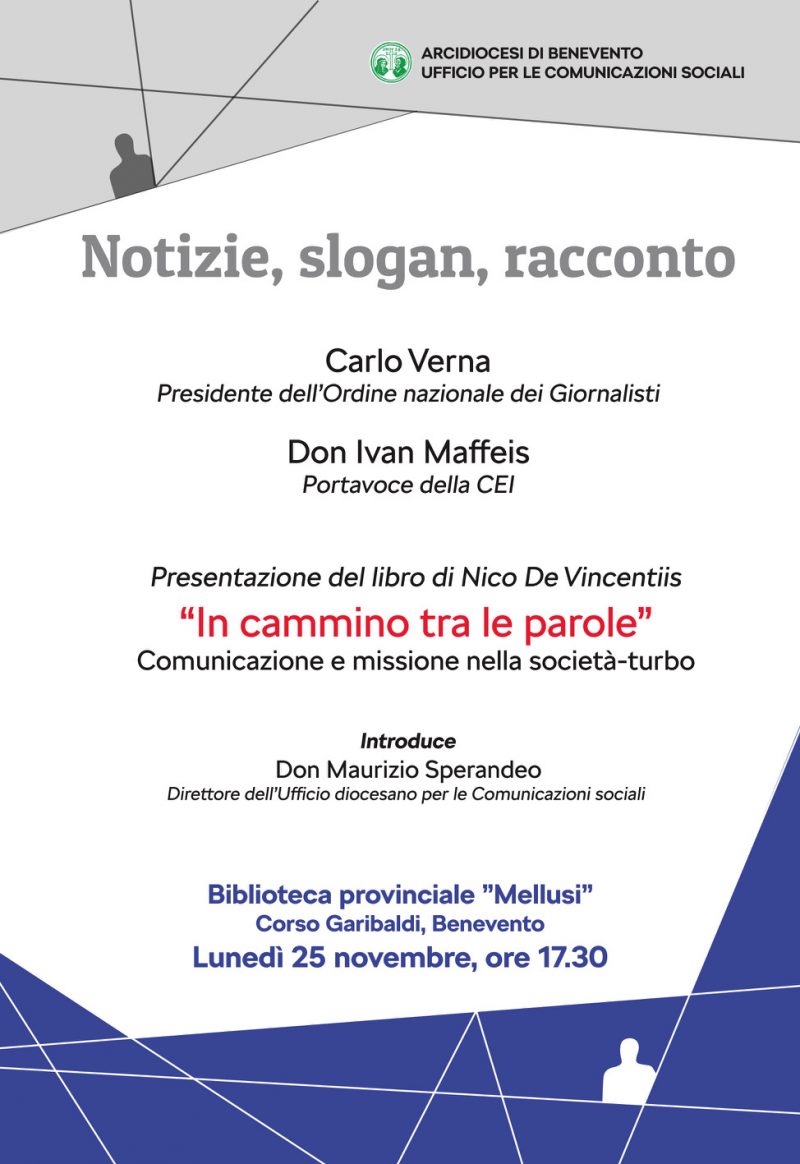 ARCIDIOCESI DI BENEVENTO
UFFICIO PER LE COMUNICAZIONI SOCIALI

Notizie, slogan, racconto

Carlo Verna
Presidente dell'Ordine nazionale dei Giornalisti

Don Ivan Maffeis
Portavoce della CEI

Presentazione del libro di Nico De Vincentiis
"In cammino tra le parole"
Comunicazione e missione nella società-turbo

Introduce
Don Maurizio Sperandeo
Direttore dell'Ufficio diocesano per le Comunicazioni sociali

Biblioteca provinciale "Mellusi"
Corso Garibaldi, Benevento
Lunedì 25 novembre, ore 17.30